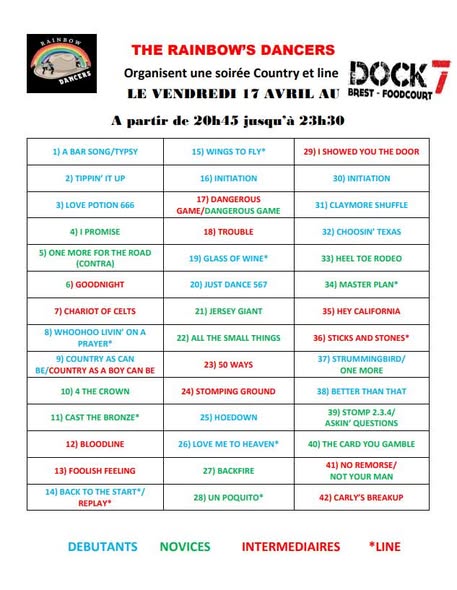 RAINBOW DANCERS

THE RAINBOW'S DANCERS

Organisent une soirée Country et line

LE VENDREDI 17 AVRIL AU

DOCK 7 BREST - FOODCOURT

A partir de 20h45 jusqu'à 23h30

| | | |
|---|---|---|
| 1) A BAR SONG/TYPSY | 15) WINGS TO FLY* | 29) I SHOWED YOU THE DOOR |
| 2) TIPPIN' IT UP | 16) INITIATION | 30) INITIATION |
| 3) LOVE POTION 666 | 17) DANGEROUS GAME/DANGEROUS GAME | 31) CLAYMORE SHUFFLE |
| 4) I PROMISE | 18) TROUBLE | 32) CHOOSIN' TEXAS |
| 5) ONE MORE FOR THE ROAD (CONTRA) | 19) GLASS OF WINE* | 33) HEEL TOE RODEO |
| 6) GOODNIGHT | 20) JUST DANCE 567 | 34) MASTER PLAN* |
| 7) CHARIOT OF CELTS | 21) JERSEY GIANT | 35) HEY CALIFORNIA |
| 8) WHOOHOO LIVIN' ON A PRAYER* | 22) ALL THE SMALL THINGS | 36) STICKS AND STONES* |
| 9) COUNTRY AS CAN BE/COUNTRY AS A BOY CAN BE | 23) 50 WAYS | 37) STRUMMINGBIRD/ ONE MORE |
| 10) 4 THE CROWN | 24) STOMPING GROUND | 38) BETTER THAN THAT |
| 11) CAST THE BRONZE* | 25) HOEDOWN | 39) STOMP 2.3.4/ ASKIN' QUESTIONS |
| 12) BLOODLINE | 26) LOVE ME TO HEAVEN* | 40) THE CARD YOU GAMBLE |
| 13) FOOLISH FEELING | 27) BACKFIRE | 41) NO REMORSE/ NOT YOUR MAN |
| 14) BACK TO THE START*/ REPLAY* | 28) UN POQUITO* | 42) CARLY'S BREAKUP |

DEBUTANTS NOVICES INTERMEDIAIRES *LINE